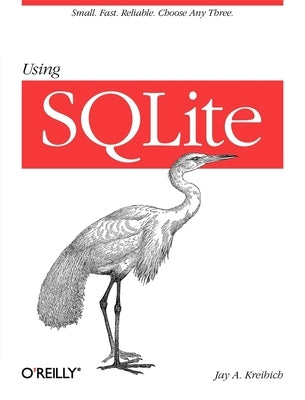 Small. Fast. Reliable. Choose Any Three.

Using

SQLite

O'REILLY®

Jay A. Kreibich